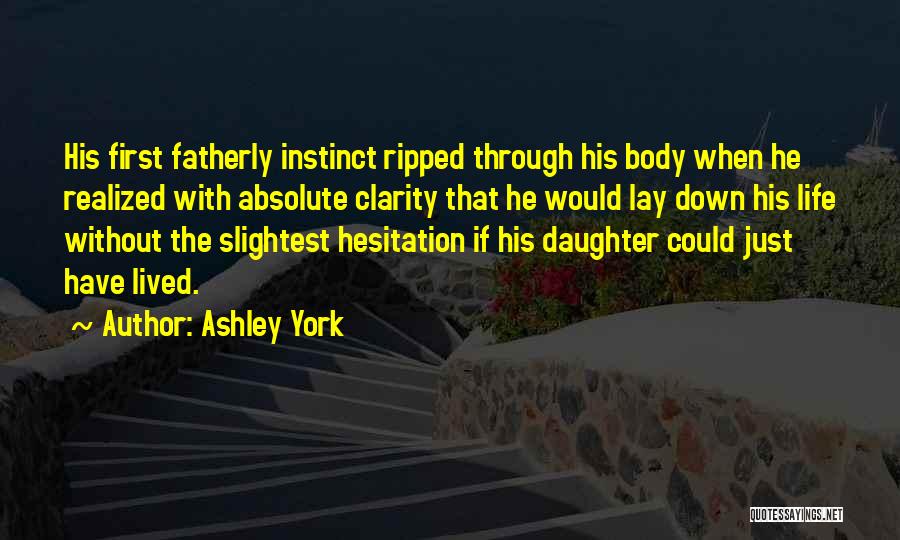 His first fatherly instinct ripped through his body when he realized with absolute clarity that he would lay down his life without the slightest hesitation if his daughter could just have lived.

~ Author: Ashley York

QUOTESSAYINGS.NET